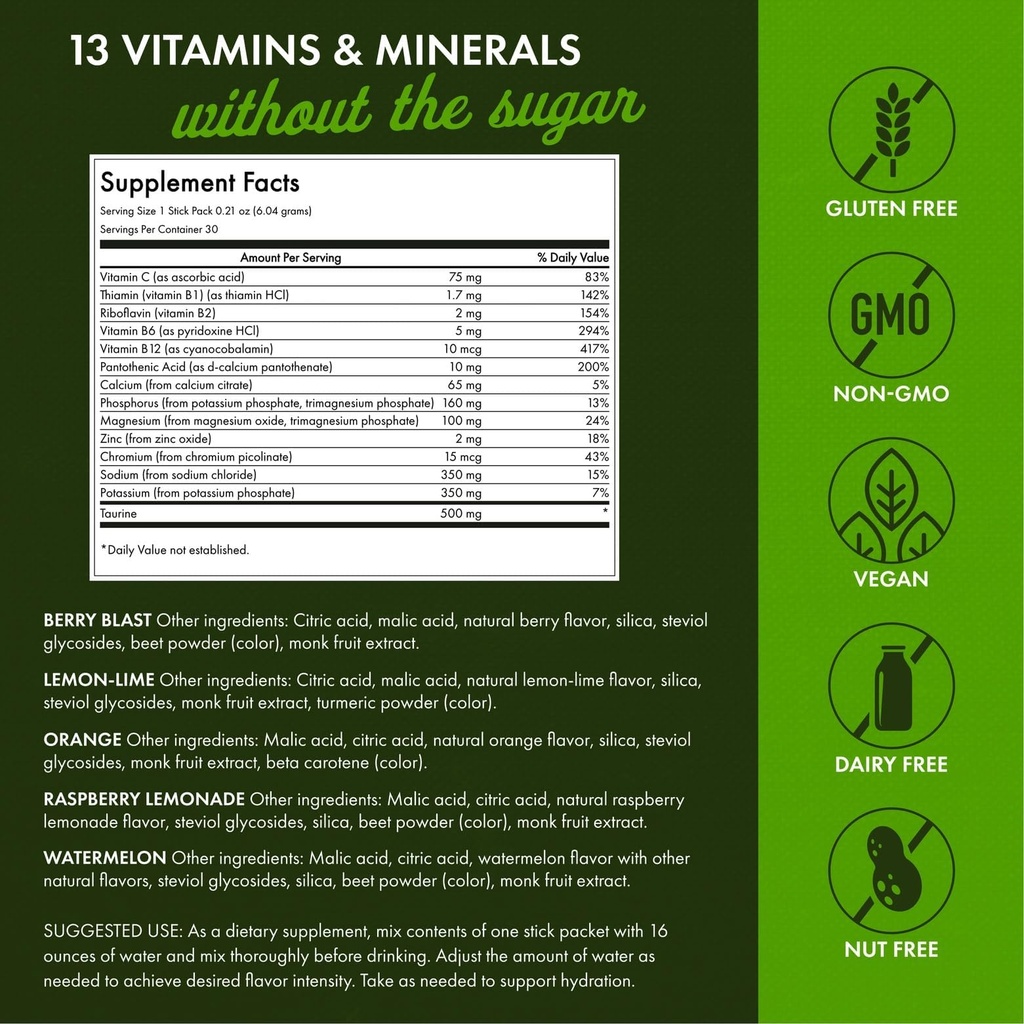 13 VITAMINS & MINERALS
without the sugar

Supplement Facts
Serving Size 1 Stick Pack 0.21 oz (6.04 grams)
Servings Per Container 30

| Amount Per Serving | | % Daily Value |
|---|---|---|
| Vitamin C (as ascorbic acid) | 75 mg | 83% |
| Thiamin (vitamin B1) (as thiamin HCl) | 1.7 mg | 142% |
| Riboflavin (vitamin B2) | 2 mg | 154% |
| Vitamin B6 (as pyridoxine HCl) | 5 mg | 294% |
| Vitamin B12 (as cyanocobalamin) | 10 mcg | 417% |
| Pantothenic Acid (as d-calcium pantothenate) | 10 mg | 200% |
| Calcium (from calcium citrate) | 65 mg | 5% |
| Phosphorus (from potassium phosphate, trimagnesium phosphate) | 160 mg | 13% |
| Magnesium (from magnesium oxide, trimagnesium phosphate) | 100 mg | 24% |
| Zinc (from zinc oxide) | 2 mg | 18% |
| Chromium (from chromium picolinate) | 15 mcg | 43% |
| Sodium (from sodium chloride) | 350 mg | 15% |
| Potassium (from potassium phosphate) | 350 mg | 7% |
| Taurine | 500 mg | * |

*Daily Value not established.

BERRY BLAST Other ingredients: Citric acid, malic acid, natural berry flavor, silica, steviol glycosides, beet powder (color), monk fruit extract.

LEMON-LIME Other ingredients: Citric acid, malic acid, natural lemon-lime flavor, silica, steviol glycosides, monk fruit extract, turmeric powder (color).

ORANGE Other ingredients: Malic acid, citric acid, natural orange flavor, silica, steviol glycosides, monk fruit extract, beta carotene (color).

RASPBERRY LEMONADE Other ingredients: Malic acid, citric acid, natural raspberry lemonade flavor, steviol glycosides, silica, beet powder (color), monk fruit extract.

WATERMELON Other ingredients: Malic acid, citric acid, watermelon flavor with other natural flavors, steviol glycosides, silica, beet powder (color), monk fruit extract.

SUGGESTED USE: As a dietary supplement, mix contents of one stick packet with 16 ounces of water and mix thoroughly before drinking. Adjust the amount of water as needed to achieve desired flavor intensity. Take as needed to support hydration.

GLUTEN FREE

GMO
NON-GMO

VEGAN

DAIRY FREE

NUT FREE